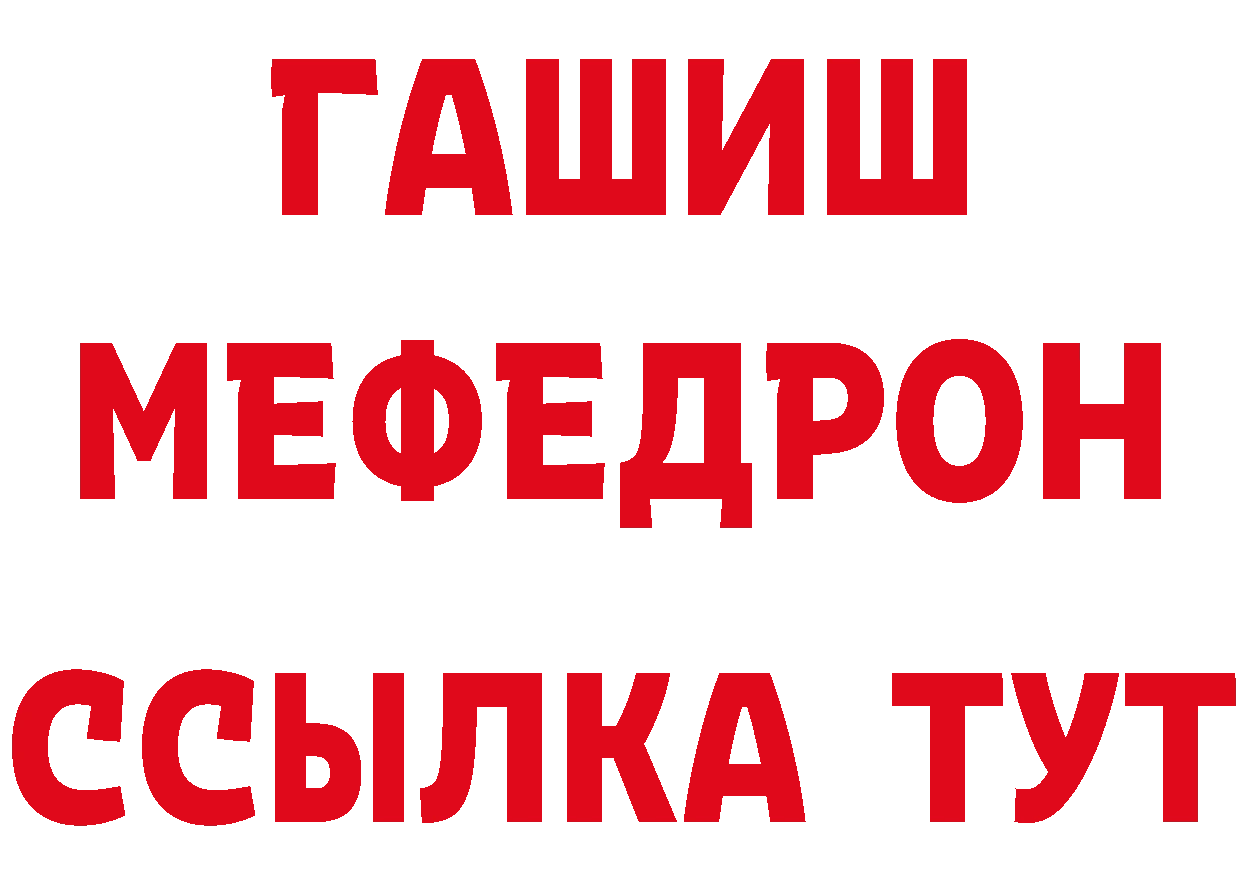 ГАШИШ
МЕФЕДРОН
ССЫЛКА ТУТ